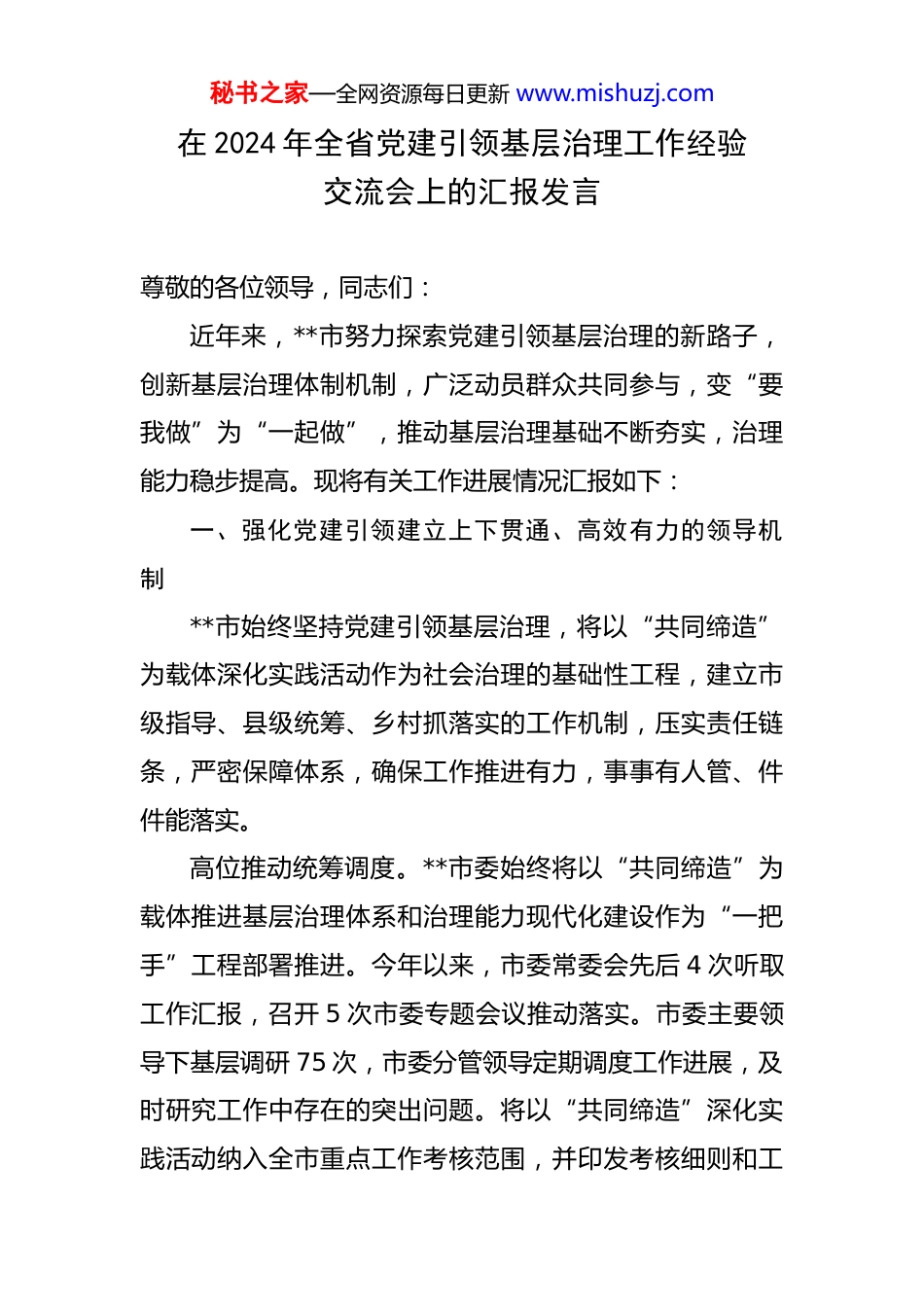 秘书之家—全网资源每日更新 www.mishuzj.com

在 2024 年全省党建引领基层治理工作经验交流会上的汇报发言

尊敬的各位领导，同志们：

近年来，**市努力探索党建引领基层治理的新路子，创新基层治理体制机制，广泛动员群众共同参与，变“要我做”为“一起做”，推动基层治理基础不断夯实，治理能力稳步提高。现将有关工作进展情况汇报如下：

一、强化党建引领建立上下贯通、高效有力的领导机制

**市始终坚持党建引领基层治理，将以“共同缔造”为载体深化实践活动作为社会治理的基础性工程，建立市级指导、县级统筹、乡村抓落实的工作机制，压实责任链条，严密保障体系，确保工作推进有力，事事有人管、件件能落实。

高位推动统筹调度。**市委始终将以“共同缔造”为载体推进基层治理体系和治理能力现代化建设作为“一把手”工程部署推进。今年以来，市委常委会先后 4 次听取工作汇报，召开 5 次市委专题会议推动落实。市委主要领导下基层调研 75 次，市委分管领导定期调度工作进展，及时研究工作中存在的突出问题。将以“共同缔造”深化实践活动纳入全市重点工作考核范围，并印发考核细则和工